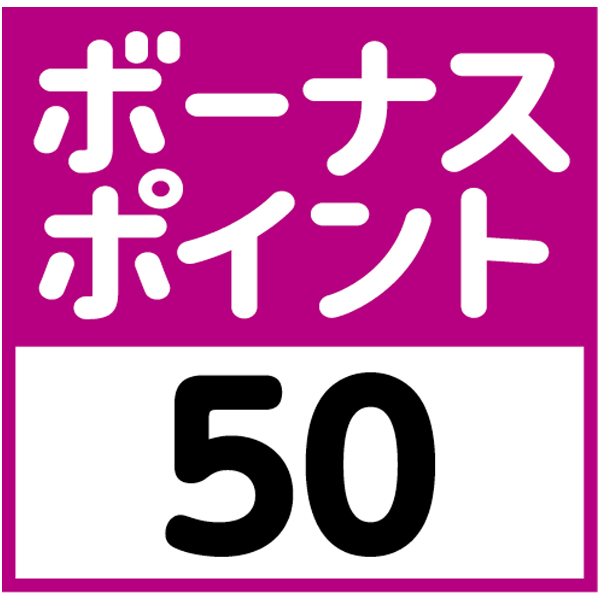 ボーナス
ポイント
50